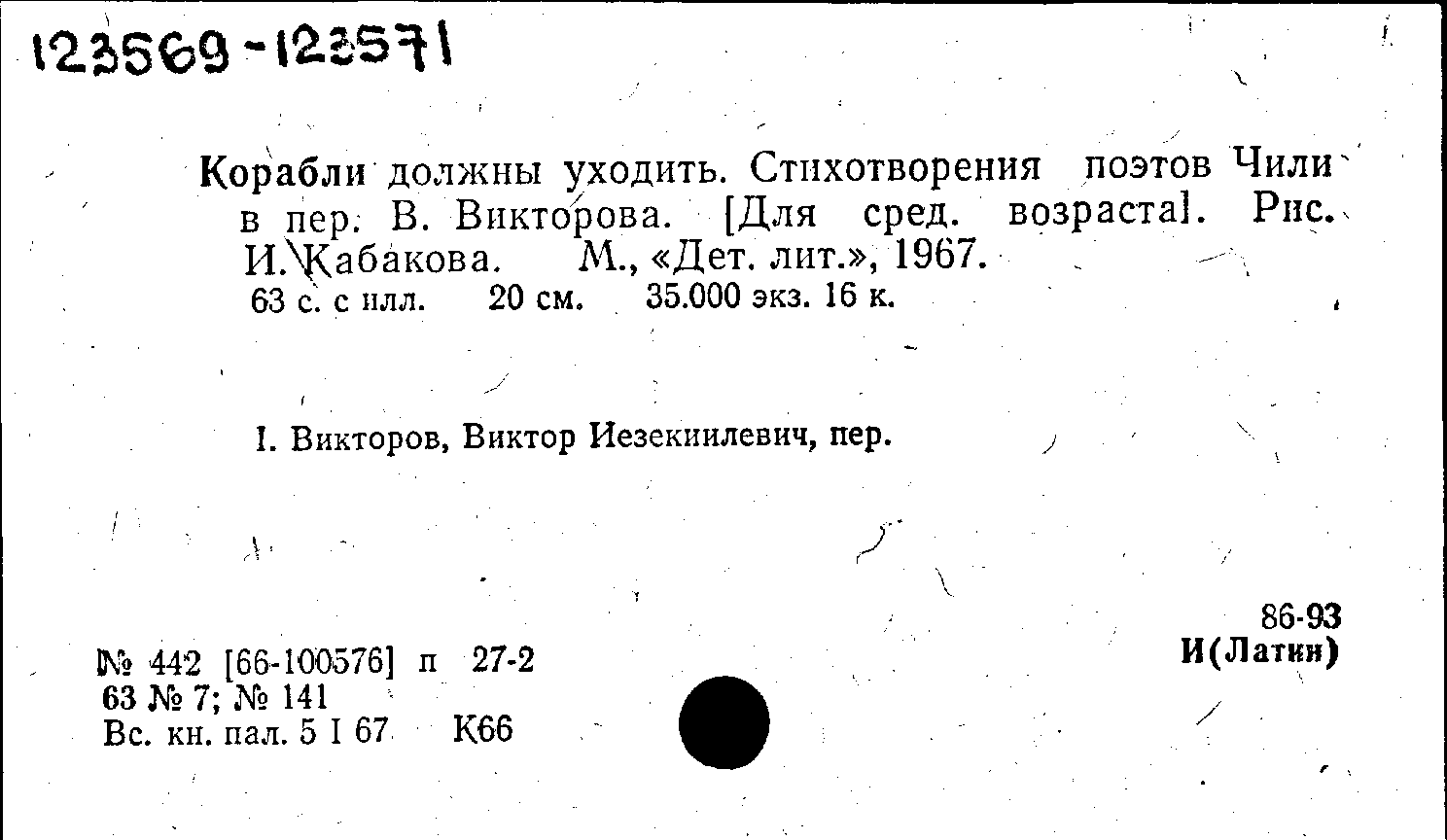 123569-123571

Корабли должны уходить. Стихотворения поэтов Чили в пер. В. Викторова. [Для сред. возраста]. Рис. И. Кабакова. М., «Дет. лит.», 1967.
63 с. с илл. 20 см. 35.000 экз. 16 к.

I. Викторов, Виктор Иезекиилевич, пер.

86-93
И(Латин)

№ 442 [66-100576] п 27-2
63 № 7; № 141
Вс. кн. пал. 5 I 67 К66